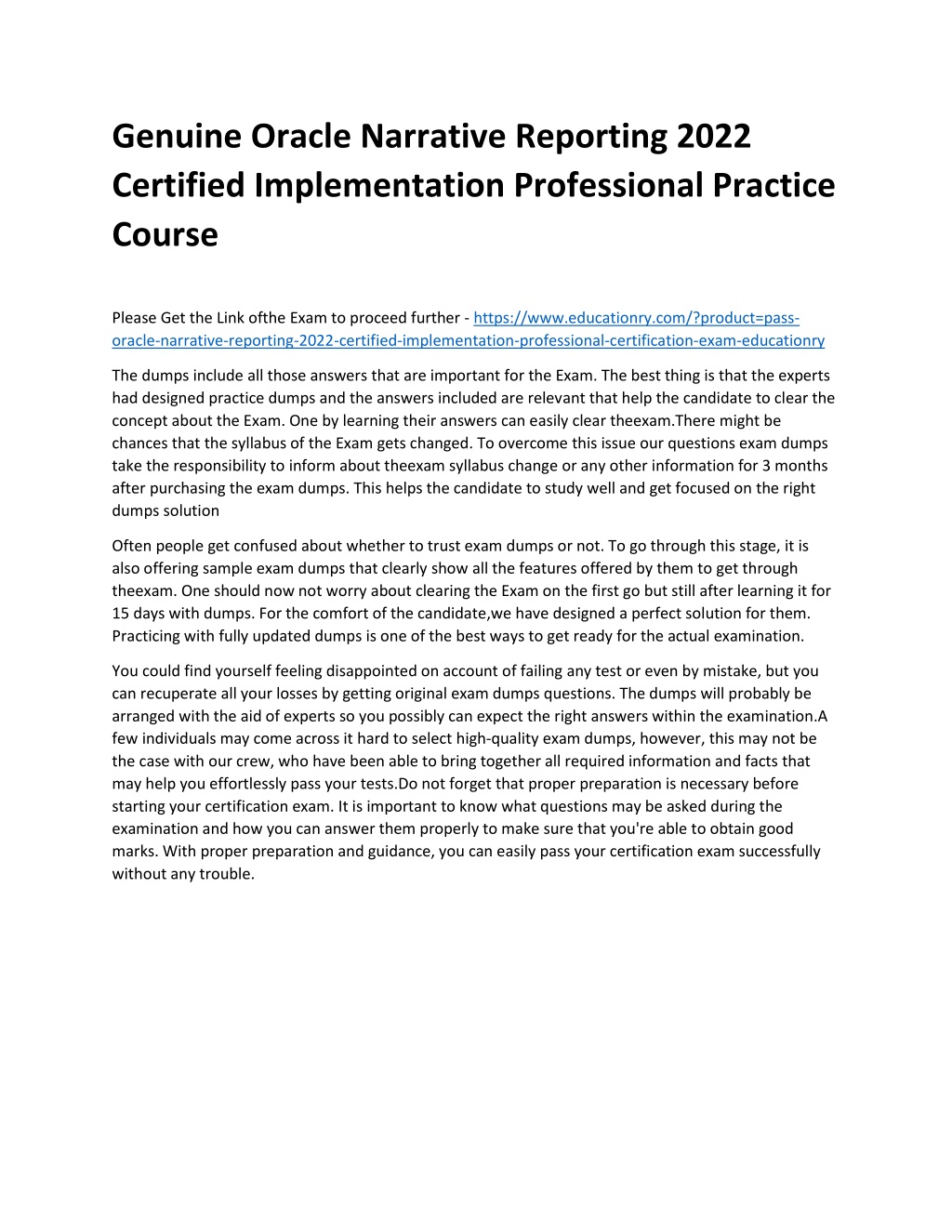 Genuine Oracle Narrative Reporting 2022 Certified Implementation Professional Practice Course

Please Get the Link ofthe Exam to proceed further - https://www.educationry.com/?product=pass-oracle-narrative-reporting-2022-certified-implementation-professional-certification-exam-educationry

The dumps include all those answers that are important for the Exam. The best thing is that the experts had designed practice dumps and the answers included are relevant that help the candidate to clear the concept about the Exam. One by learning their answers can easily clear theexam.There might be chances that the syllabus of the Exam gets changed. To overcome this issue our questions exam dumps take the responsibility to inform about theexam syllabus change or any other information for 3 months after purchasing the exam dumps. This helps the candidate to study well and get focused on the right dumps solution

Often people get confused about whether to trust exam dumps or not. To go through this stage, it is also offering sample exam dumps that clearly show all the features offered by them to get through theexam. One should now not worry about clearing the Exam on the first go but still after learning it for 15 days with dumps. For the comfort of the candidate,we have designed a perfect solution for them. Practicing with fully updated dumps is one of the best ways to get ready for the actual examination.

You could find yourself feeling disappointed on account of failing any test or even by mistake, but you can recuperate all your losses by getting original exam dumps questions. The dumps will probably be arranged with the aid of experts so you possibly can expect the right answers within the examination.A few individuals may come across it hard to select high-quality exam dumps, however, this may not be the case with our crew, who have been able to bring together all required information and facts that may help you effortlessly pass your tests.Do not forget that proper preparation is necessary before starting your certification exam. It is important to know what questions may be asked during the examination and how you can answer them properly to make sure that you're able to obtain good marks. With proper preparation and guidance, you can easily pass your certification exam successfully without any trouble.